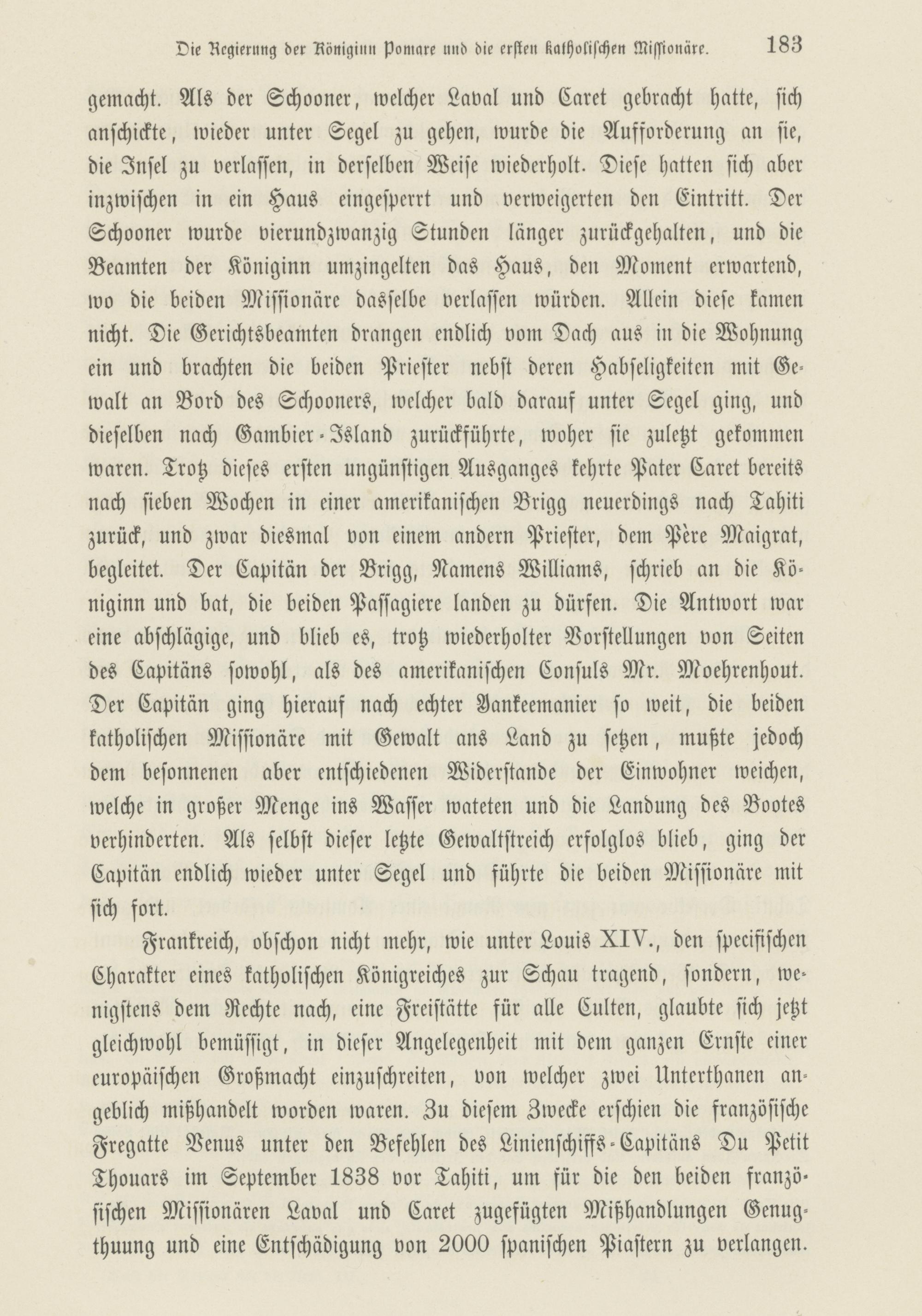 Die Regierung der Königinn Pomare und die ersten katholischen Missionäre. 183

gemacht. Als der Schooner, welcher Laval und Caret gebracht hatte, sich anschickte, wieder unter Segel zu gehen, wurde die Aufforderung an sie, die Insel zu verlassen, in derselben Weise wiederholt. Diese hatten sich aber inzwischen in ein Haus eingesperrt und verweigerten den Eintritt. Der Schooner wurde vierundzwanzig Stunden länger zurückgehalten, und die Beamten der Königinn umzingelten das Haus, den Moment erwartend, wo die beiden Missionäre dasselbe verlassen würden. Allein diese kamen nicht. Die Gerichtsbeamten drangen endlich vom Dach aus in die Wohnung ein und brachten die beiden Priester nebst deren Habseligkeiten mit Gewalt an Bord des Schooners, welcher bald darauf unter Segel ging, und dieselben nach Gambier-Island zurückführte, woher sie zuletzt gekommen waren. Trotz dieses ersten ungünstigen Ausganges kehrte Pater Caret bereits nach sieben Wochen in einer amerikanischen Brigg neuerdings nach Tahiti zurück, und zwar diesmal von einem andern Priester, dem Père Maigrat, begleitet. Der Capitän der Brigg, Namens Williams, schrieb an die Königinn und bat, die beiden Passagiere landen zu dürfen. Die Antwort war eine abschlägige, und blieb es, trotz wiederholter Vorstellungen von Seiten des Capitäns sowohl, als des amerikanischen Consuls Mr. Moehrenhout. Der Capitän ging hierauf nach echter Yankeemanier so weit, die beiden katholischen Missionäre mit Gewalt ans Land zu setzen, mußte jedoch dem besonnenen aber entschiedenen Widerstande der Einwohner weichen, welche in großer Menge ins Wasser wateten und die Landung des Bootes verhinderten. Als selbst dieser letzte Gewaltstreich erfolglos blieb, ging der Capitän endlich wieder unter Segel und führte die beiden Missionäre mit sich fort.

Frankreich, obschon nicht mehr, wie unter Louis XIV., den specifischen Charakter eines katholischen Königreiches zur Schau tragend, sondern, wenigstens dem Rechte nach, eine Freistätte für alle Culten, glaubte sich jetzt gleichwohl bemüssigt, in dieser Angelegenheit mit dem ganzen Ernste einer europäischen Großmacht einzuschreiten, von welcher zwei Unterthanen angeblich mißhandelt worden waren. Zu diesem Zwecke erschien die französische Fregatte Venus unter den Befehlen des Linienschiffs-Capitäns Du Petit Thouars im September 1838 vor Tahiti, um für die den beiden französischen Missionären Laval und Caret zugefügten Mißhandlungen Genugthuung und eine Entschädigung von 2000 spanischen Piastern zu verlangen.